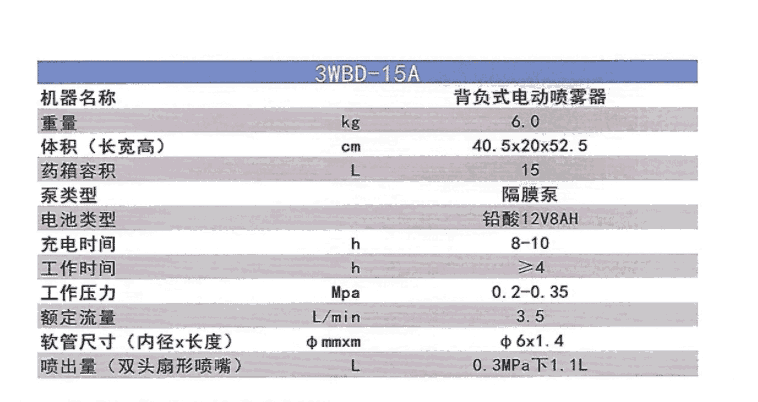 | 3WBD-15A | | |
|---|---|---|
| 机器名称 | | 背负式电动喷雾器 |
| 重量 | kg | 6.0 |
| 体积（长宽高） | cm | 40.5x20x52.5 |
| 药箱容积 | L | 15 |
| 泵类型 | | 隔膜泵 |
| 电池类型 | | 铅酸12V8AH |
| 充电时间 | h | 8-10 |
| 工作时间 | h | ≥4 |
| 工作压力 | Mpa | 0.2-0.35 |
| 额定流量 | L/min | 3.5 |
| 软管尺寸（内径x长度） | φmmxm | φ6x1.4 |
| 喷出量（双头扇形喷嘴） | L | 0.3MPa下1.1L |